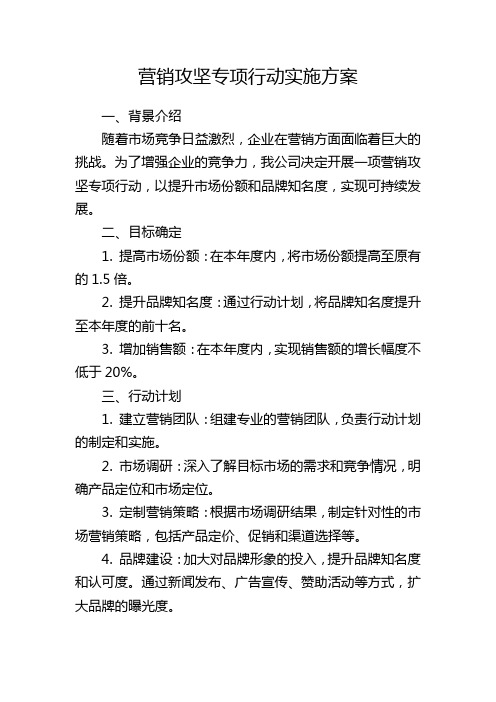 营销攻坚专项行动实施方案

一、背景介绍

随着市场竞争日益激烈，企业在营销方面面临着巨大的挑战。为了增强企业的竞争力，我公司决定开展一项营销攻坚专项行动，以提升市场份额和品牌知名度，实现可持续发展。

二、目标确定

1. 提高市场份额：在本年度内，将市场份额提高至原有的 1.5 倍。

2. 提升品牌知名度：通过行动计划，将品牌知名度提升至本年度的前十名。

3. 增加销售额：在本年度内，实现销售额的增长幅度不低于 20%。

三、行动计划

1. 建立营销团队：组建专业的营销团队，负责行动计划的制定和实施。

2. 市场调研：深入了解目标市场的需求和竞争情况，明确产品定位和市场定位。

3. 定制营销策略：根据市场调研结果，制定针对性的市场营销策略，包括产品定价、促销和渠道选择等。

4. 品牌建设：加大对品牌形象的投入，提升品牌知名度和认可度。通过新闻发布、广告宣传、赞助活动等方式，扩大品牌的曝光度。